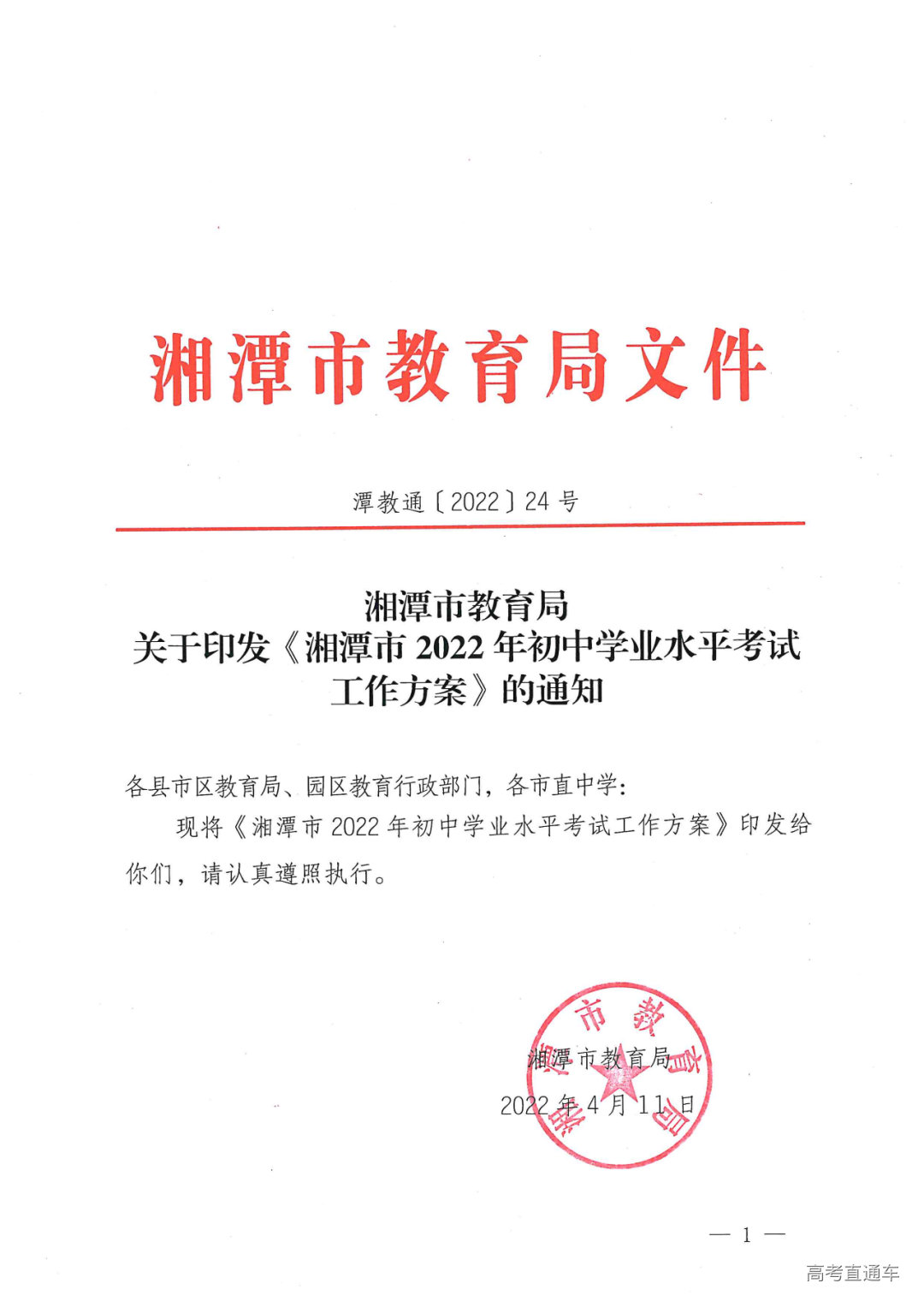 湘潭市教育局文件

潭教通〔2022〕24号

湘潭市教育局
关于印发《湘潭市2022年初中学业水平考试工作方案》的通知

各县市区教育局、园区教育行政部门，各市直中学：

现将《湘潭市2022年初中学业水平考试工作方案》印发给你们，请认真遵照执行。

湘潭市教育局
湘潭市教育局
2022年4月11日

— 1 —

高考直通车